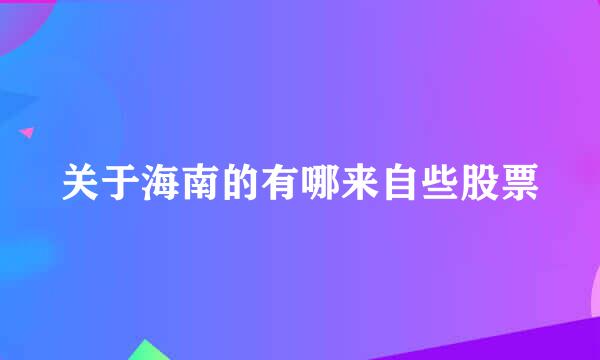 关于海南的有哪来自些股票